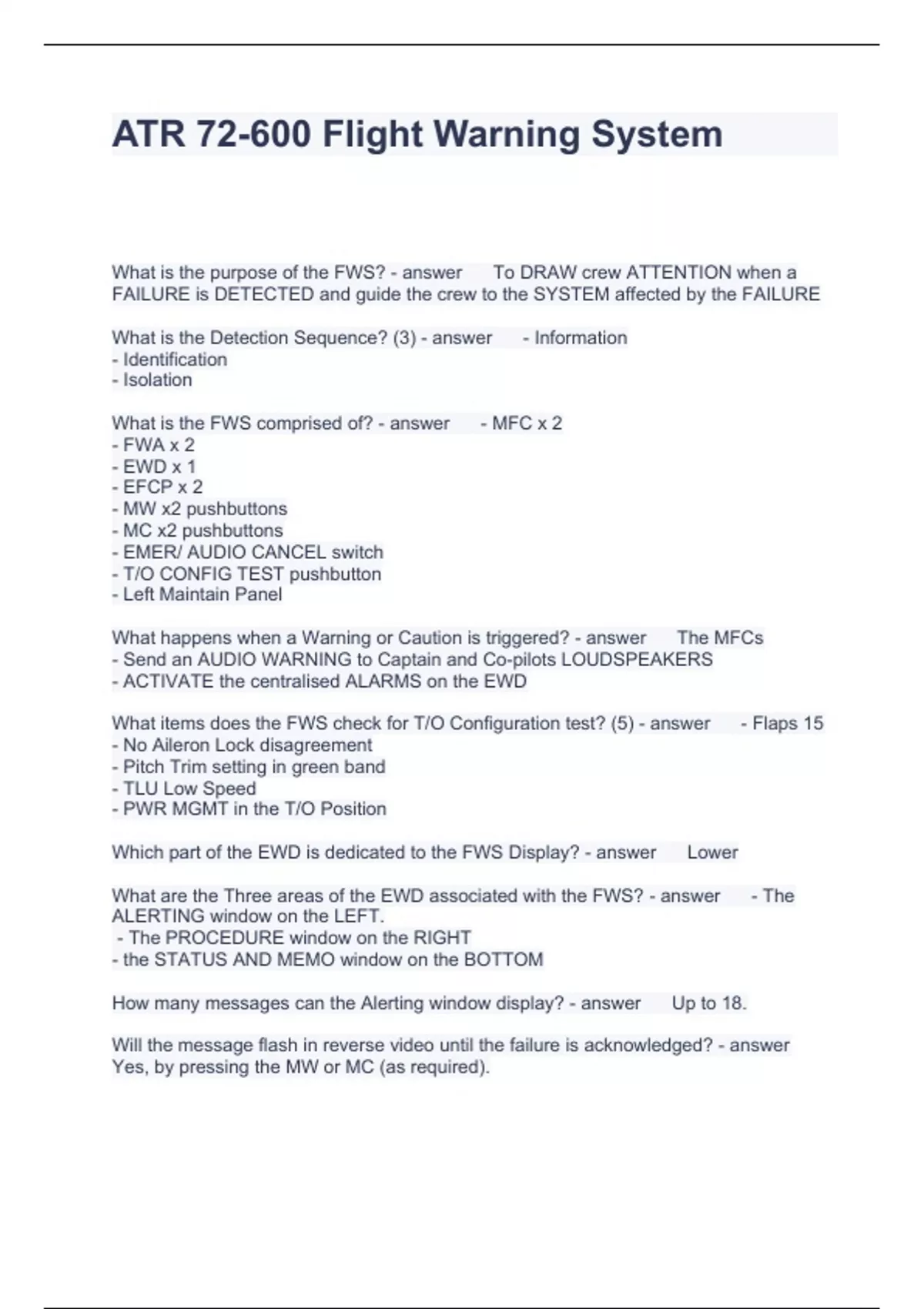 ATR 72-600 Flight Warning System

What is the purpose of the FWS? - answer To DRAW crew ATTENTION when a FAILURE is DETECTED and guide the crew to the SYSTEM affected by the FAILURE

What is the Detection Sequence? (3) - answer - Information
- Identification
- Isolation

What is the FWS comprised of? - answer - MFC x 2
- FWA x 2
- EWD x 1
- EFCP x 2
- MW x2 pushbuttons
- MC x2 pushbuttons
- EMER/ AUDIO CANCEL switch
- T/O CONFIG TEST pushbutton
- Left Maintain Panel

What happens when a Warning or Caution is triggered? - answer The MFCs
- Send an AUDIO WARNING to Captain and Co-pilots LOUDSPEAKERS
- ACTIVATE the centralised ALARMS on the EWD

What items does the FWS check for T/O Configuration test? (5) - answer - Flaps 15
- No Aileron Lock disagreement
- Pitch Trim setting in green band
- TLU Low Speed
- PWR MGMT in the T/O Position

Which part of the EWD is dedicated to the FWS Display? - answer Lower

What are the Three areas of the EWD associated with the FWS? - answer - The ALERTING window on the LEFT.
- The PROCEDURE window on the RIGHT
- the STATUS AND MEMO window on the BOTTOM

How many messages can the Alerting window display? - answer Up to 18.

Will the message flash in reverse video until the failure is acknowledged? - answer Yes, by pressing the MW or MC (as required).